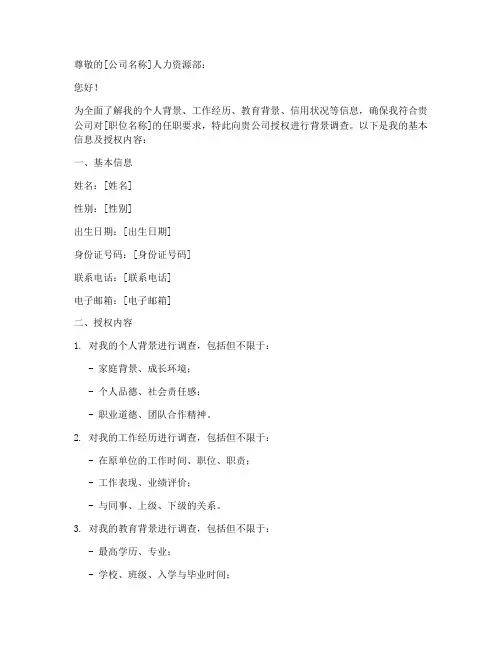 尊敬的[公司名称]人力资源部：

您好！

为全面了解我的个人背景、工作经历、教育背景、信用状况等信息，确保我符合贵公司对[职位名称]的任职要求，特此向贵公司授权进行背景调查。以下是我的基本信息及授权内容：

一、基本信息

姓名：[姓名]

性别：[性别]

出生日期：[出生日期]

身份证号码：[身份证号码]

联系电话：[联系电话]

电子邮箱：[电子邮箱]

二、授权内容

1. 对我的个人背景进行调查，包括但不限于：

- 家庭背景、成长环境；

- 个人品德、社会责任感；

- 职业道德、团队合作精神。

2. 对我的工作经历进行调查，包括但不限于：

- 在原单位的工作时间、职位、职责；

- 工作表现、业绩评价；

- 与同事、上级、下级的关系。

3. 对我的教育背景进行调查，包括但不限于：

- 最高学历、专业；

- 学校、班级、入学与毕业时间；